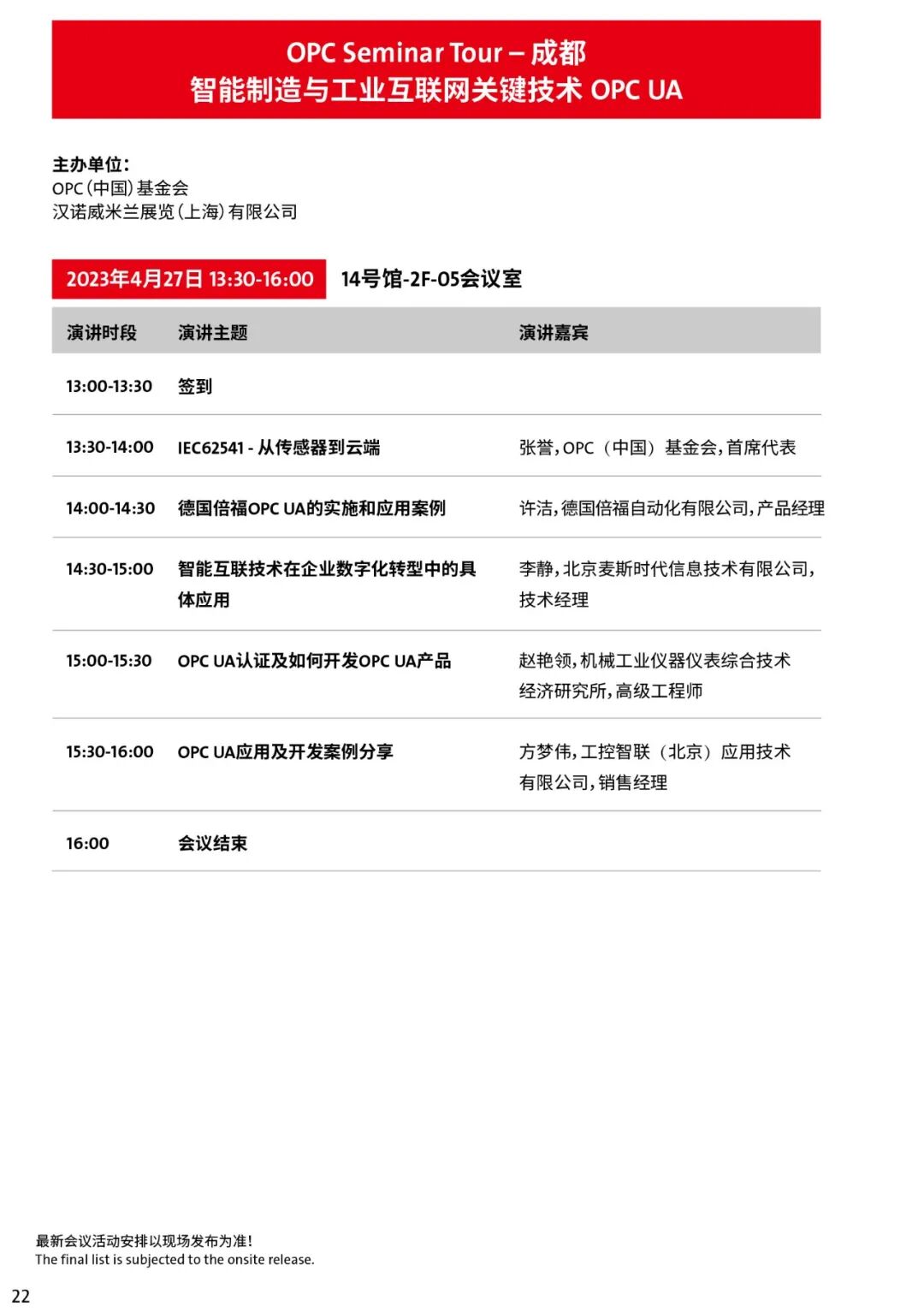 OPC Seminar Tour – 成都
智能制造与工业互联网关键技术 OPC UA

主办单位:
OPC(中国)基金会
汉诺威米兰展览(上海)有限公司

2023年4月27日 13:30-16:00 14号馆-2F-05会议室

| 演讲时段 | 演讲主题 | 演讲嘉宾 |
|---|---|---|
| 13:00-13:30 | 签到 | |
| 13:30-14:00 | IEC62541 - 从传感器到云端 | 张誉,OPC(中国)基金会,首席代表 |
| 14:00-14:30 | 德国倍福OPC UA的实施和应用案例 | 许洁,德国倍福自动化有限公司,产品经理 |
| 14:30-15:00 | 智能互联技术在企业数字化转型中的具体应用 | 李静,北京麦斯时代信息技术有限公司,技术经理 |
| 15:00-15:30 | OPC UA认证及如何开发OPC UA产品 | 赵艳领,机械工业仪器仪表综合技术经济研究所,高级工程师 |
| 15:30-16:00 | OPC UA应用及开发案例分享 | 方梦伟,工控智联(北京)应用技术有限公司,销售经理 |
| 16:00 | 会议结束 | |

最新会议活动安排以现场发布为准!
The final list is subjected to the onsite release.

22